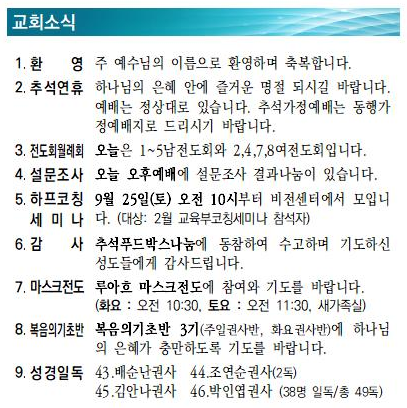 교회소식

1. 환 영 주 예수님의 이름으로 환영하며 축복합니다.

2. 추석연휴 하나님의 은혜 안에 즐거운 명절 되시길 바랍니다. 예배는 정상대로 있습니다. 추석가정예배는 동행가정예배지로 드리시기 바랍니다.

3. 전도회월례회 오늘은 1~5남전도회와 2,4,7,8여전도회입니다.

4. 설문조사 오늘 오후예배에 설문조사 결과나눔이 있습니다.

5. 하프코칭 세 미 나 9월 25일(토) 오전 10시부터 비전센터에서 모입니다. (대상: 2월 교육부코칭세미나 참석자)

6. 감 사 추석푸드박스나눔에 동참하여 수고하며 기도하신 성도들에게 감사드립니다.

7. 마스크전도 루아흐 마스크전도에 참여와 기도를 바랍니다. (화요 : 오전 10:30, 토요 : 오전 11:30, 새가족실)

8. 복음의기초반 복음의기초반 3기(주일권사반, 화요권사반)에 하나님의 은혜가 충만하도록 기도를 바랍니다.

9. 성경일독 43.배순난권사 44.조연순권사(2독)
45.김안나권사 46.박인엽권사 (38명 일독/총 49독)